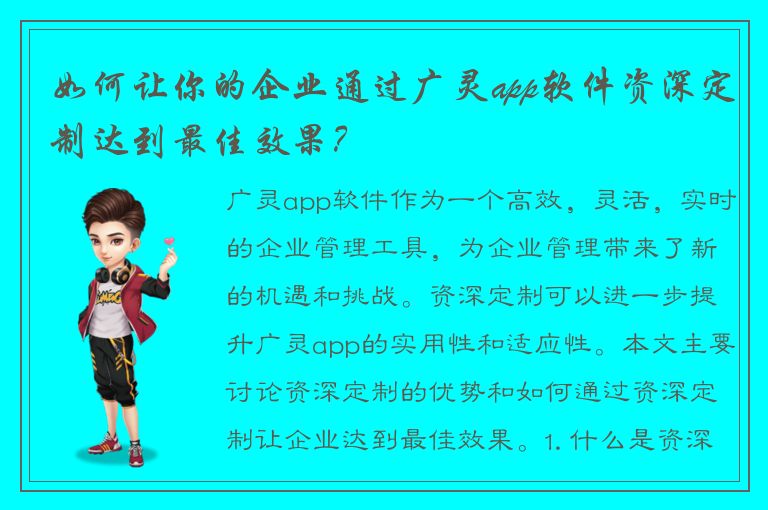 如何让你的企业通过广灵app软件资深定制达到最佳效果？

广灵app软件作为一个高效，灵活，实时的企业管理工具，为企业管理带来了新的机遇和挑战。资深定制可以进一步提升广灵app的实用性和适应性。本文主要讨论资深定制的优势和如何通过资深定制让企业达到最佳效果。1. 什么是资深